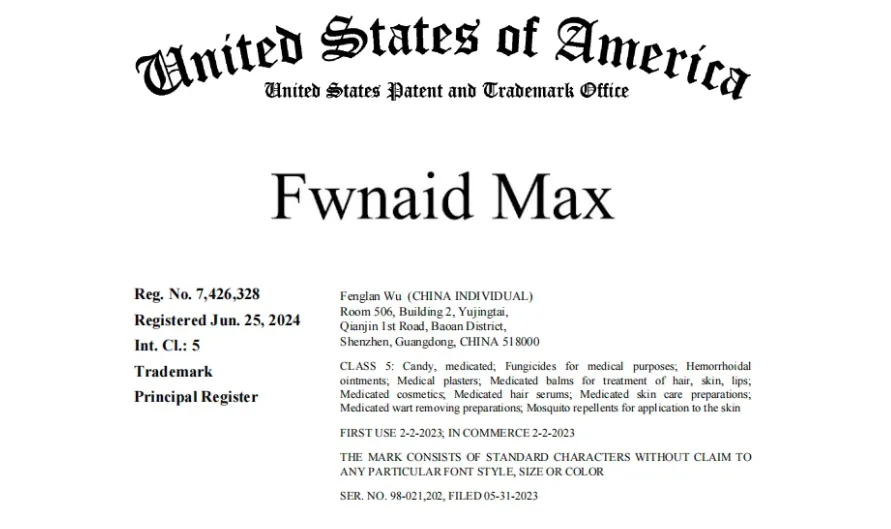 United States of America
United States Patent and Trademark Office

Fwnaid Max

Reg. No. 7,426,328
Registered Jun. 25, 2024
Int. Cl.: 5
Trademark
Principal Register

Fenglan Wu (CHINA INDIVIDUAL)
Room 506, Building 2, Yujingtai,
Qianjin 1st Road, Baoan District,
Shenzhen, Guangdong, CHINA 518000

CLASS 5: Candy, medicated; Fungicides for medical purposes; Hemorrhoidal ointments; Medical plasters; Medicated balms for treatment of hair, skin, lips; Medicated cosmetics; Medicated hair serums; Medicated skin care preparations; Medicated wart removing preparations; Mosquito repellents for application to the skin

FIRST USE 2-2-2023; IN COMMERCE 2-2-2023

THE MARK CONSISTS OF STANDARD CHARACTERS WITHOUT CLAIM TO ANY PARTICULAR FONT STYLE, SIZE OR COLOR

SER. NO. 98-021,202, FILED 05-31-2023